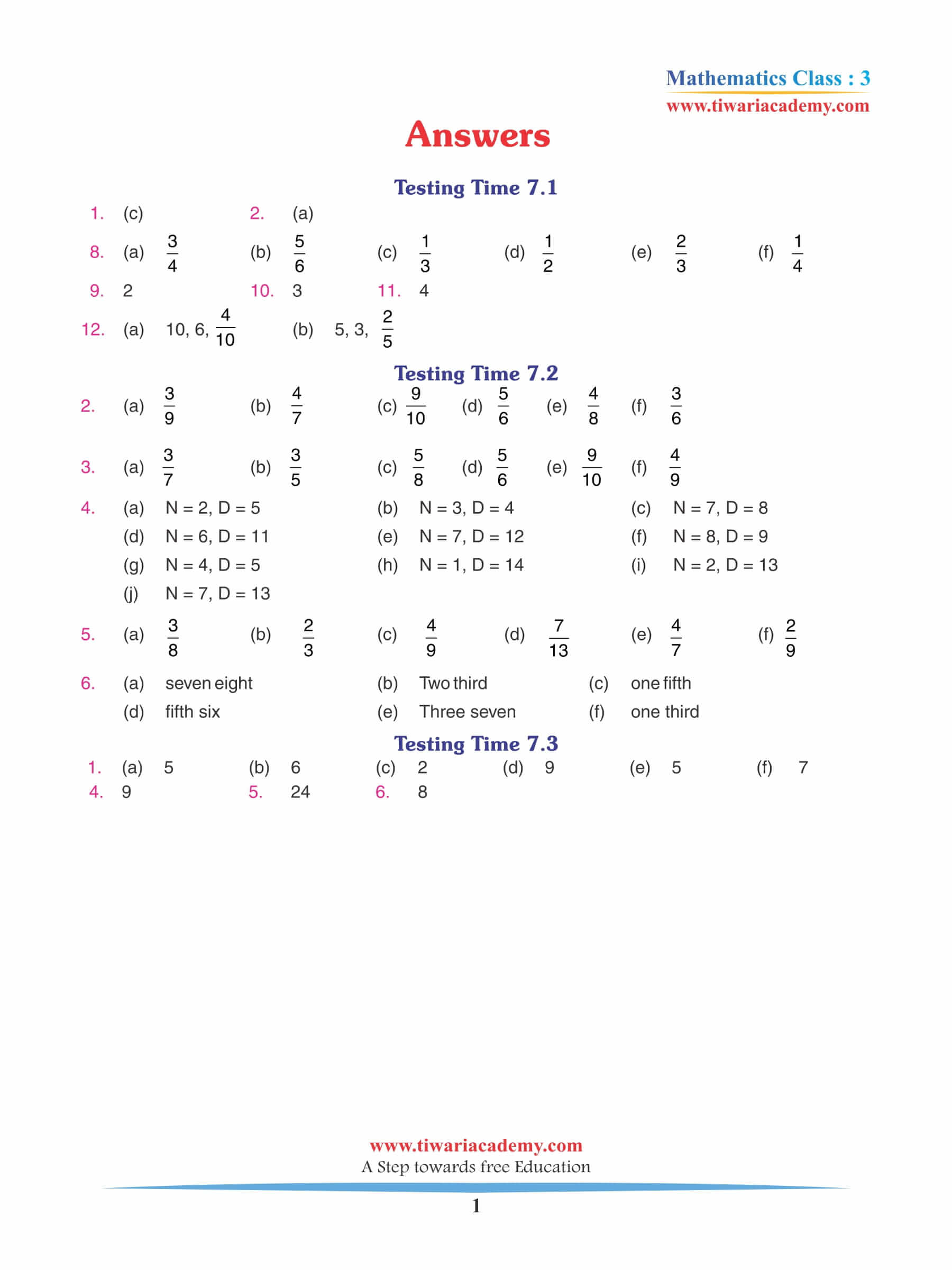 Mathematics Class : 3
www.tiwariacademy.com

Answers

Testing Time 7.1

1. (c) 2. (a)

8. (a) $\frac{3}{4}$ (b) $\frac{5}{6}$ (c) $\frac{1}{3}$ (d) $\frac{1}{2}$ (e) $\frac{2}{3}$ (f) $\frac{1}{4}$

9. 2 10. 3 11. 4

12. (a) 10, 6, $\frac{4}{10}$ (b) 5, 3, $\frac{2}{5}$

Testing Time 7.2

2. (a) $\frac{3}{9}$ (b) $\frac{4}{7}$ (c) $\frac{9}{10}$ (d) $\frac{5}{6}$ (e) $\frac{4}{8}$ (f) $\frac{3}{6}$

3. (a) $\frac{3}{7}$ (b) $\frac{3}{5}$ (c) $\frac{5}{8}$ (d) $\frac{5}{6}$ (e) $\frac{9}{10}$ (f) $\frac{4}{9}$

4. (a) N = 2, D = 5 (b) N = 3, D = 4 (c) N = 7, D = 8
(d) N = 6, D = 11 (e) N = 7, D = 12 (f) N = 8, D = 9
(g) N = 4, D = 5 (h) N = 1, D = 14 (i) N = 2, D = 13
(j) N = 7, D = 13

5. (a) $\frac{3}{8}$ (b) $\frac{2}{3}$ (c) $\frac{4}{9}$ (d) $\frac{7}{13}$ (e) $\frac{4}{7}$ (f) $\frac{2}{9}$

6. (a) seven eight (b) Two third (c) one fifth
(d) fifth six (e) Three seven (f) one third

Testing Time 7.3

1. (a) 5 (b) 6 (c) 2 (d) 9 (e) 5 (f) 7
4. 9 5. 24 6. 8

www.tiwariacademy.com
A Step towards free Education
1